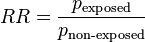 $RR = \frac{p_{\text{exposed}}}{p_{\text{non-exposed}}}$